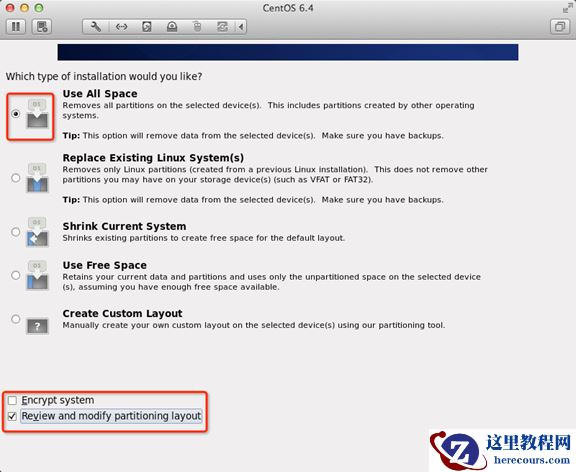 CentOS 6.4

Which type of installation would you like?

Use All Space
Removes all partitions on the selected device(s). This includes partitions created by other operating systems.

Tip: This option will remove data from the selected device(s). Make sure you have backups.

Replace Existing Linux System(s)
Removes only Linux partitions (created from a previous Linux installation). This does not remove other partitions you may have on your storage device(s) (such as VFAT or FAT32).

Tip: This option will remove data from the selected device(s). Make sure you have backups.

Shrink Current System
Shrinks existing partitions to create free space for the default layout.

Use Free Space
Retains your current data and partitions and uses only the unpartitioned space on the selected device (s), assuming you have enough free space available.

Create Custom Layout
Manually create your own custom layout on the selected device(s) using our partitioning tool.

Encrypt system
Review and modify partitioning layout

这里教程网
herecours.com